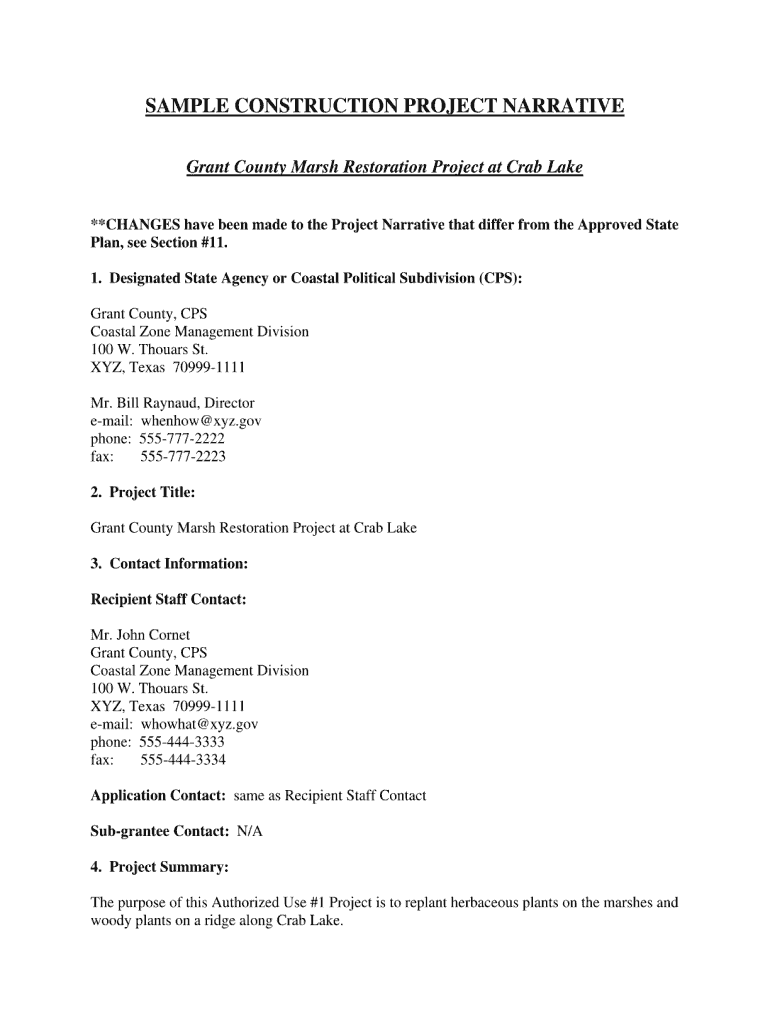 SAMPLE CONSTRUCTION PROJECT NARRATIVE

Grant County Marsh Restoration Project at Crab Lake

**CHANGES have been made to the Project Narrative that differ from the Approved State Plan, see Section #11.

1. Designated State Agency or Coastal Political Subdivision (CPS):

Grant County, CPS
Coastal Zone Management Division
100 W. Thouars St.
XYZ, Texas 70999-1111

Mr. Bill Raynaud, Director
e-mail: whenhow@xyz.gov
phone: 555-777-2222
fax: 555-777-2223

2. Project Title:

Grant County Marsh Restoration Project at Crab Lake

3. Contact Information:

Recipient Staff Contact:

Mr. John Cornet
Grant County, CPS
Coastal Zone Management Division
100 W. Thouars St.
XYZ, Texas 70999-1111
e-mail: whowhat@xyz.gov
phone: 555-444-3333
fax: 555-444-3334

Application Contact: same as Recipient Staff Contact

Sub-grantee Contact: N/A

4. Project Summary:

The purpose of this Authorized Use #1 Project is to replant herbaceous plants on the marshes and woody plants on a ridge along Crab Lake.